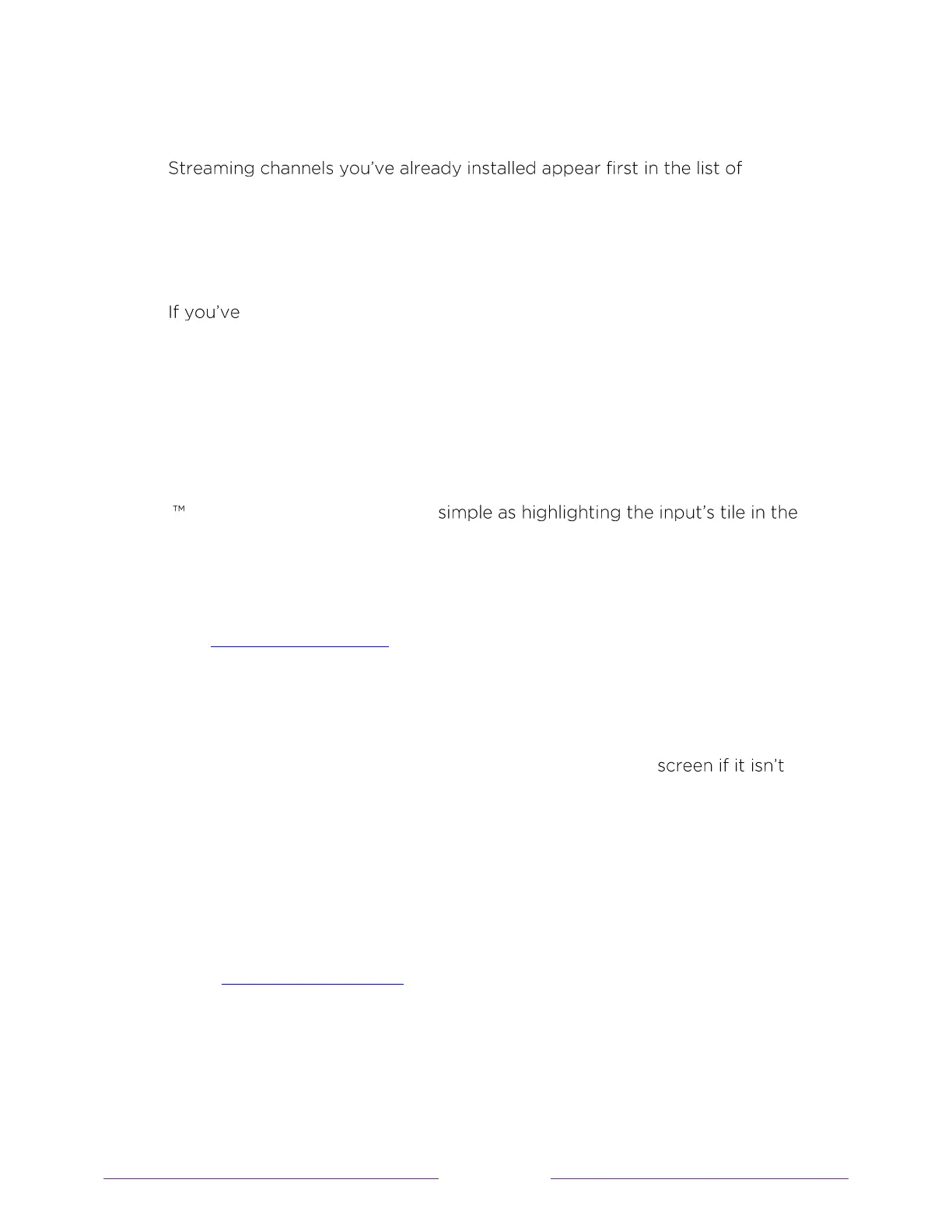 Streaming channels you've already installed appear first in the list of

If you've

™ simple as highlighting the input's tile in the

screen if it isn't